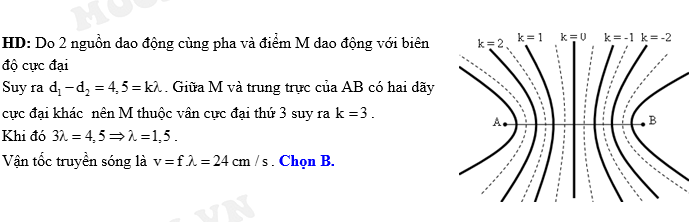 HD: Do 2 nguồn dao động cùng pha và điểm M dao động với biên độ cực đại

Suy ra $d_1 - d_2 = 4,5 = k\lambda$. Giữa M và trung trực của AB có hai dãy cực đại khác nên M thuộc vân cực đại thứ 3 suy ra $k = 3$.

Khi đó $3\lambda = 4,5 \Rightarrow \lambda = 1,5$.

Vận tốc truyền sóng là $v = f.\lambda = 24$ cm / s. Chọn B.

k = 2 k = 1 k = 0 k = -1 k = -2

A B